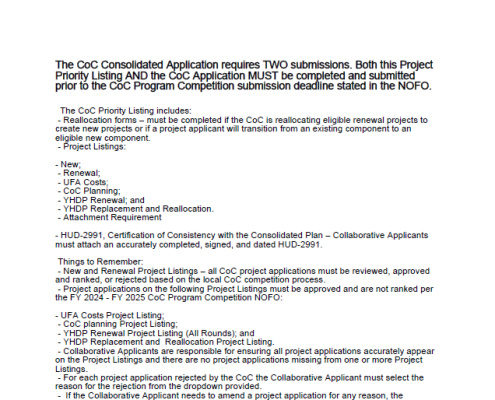 The CoC Consolidated Application requires TWO submissions. Both this Project Priority Listing AND the CoC Application MUST be completed and submitted prior to the CoC Program Competition submission deadline stated in the NOFO.

The CoC Priority Listing includes:
- Reallocation forms – must be completed if the CoC is reallocating eligible renewal projects to create new projects or if a project applicant will transition from an existing component to an eligible new component.
- Project Listings:

- New;
- Renewal;
- UFA Costs;
- CoC Planning;
- YHDP Renewal; and
- YHDP Replacement and Reallocation.
- Attachment Requirement

- HUD-2991, Certification of Consistency with the Consolidated Plan – Collaborative Applicants must attach an accurately completed, signed, and dated HUD-2991.

Things to Remember:
- New and Renewal Project Listings – all CoC project applications must be reviewed, approved and ranked, or rejected based on the local CoC competition process.
- Project applications on the following Project Listings must be approved and are not ranked per the FY 2024 - FY 2025 CoC Program Competition NOFO:

- UFA Costs Project Listing;
- CoC planning Project Listing;
- YHDP Renewal Project Listing (All Rounds); and
- YHDP Replacement and Reallocation Project Listing.
- Collaborative Applicants are responsible for ensuring all project applications accurately appear on the Project Listings and there are no project applications missing from one or more Project Listings.
- For each project application rejected by the CoC the Collaborative Applicant must select the reason for the rejection from the dropdown provided.
- If the Collaborative Applicant needs to amend a project application for any reason, the